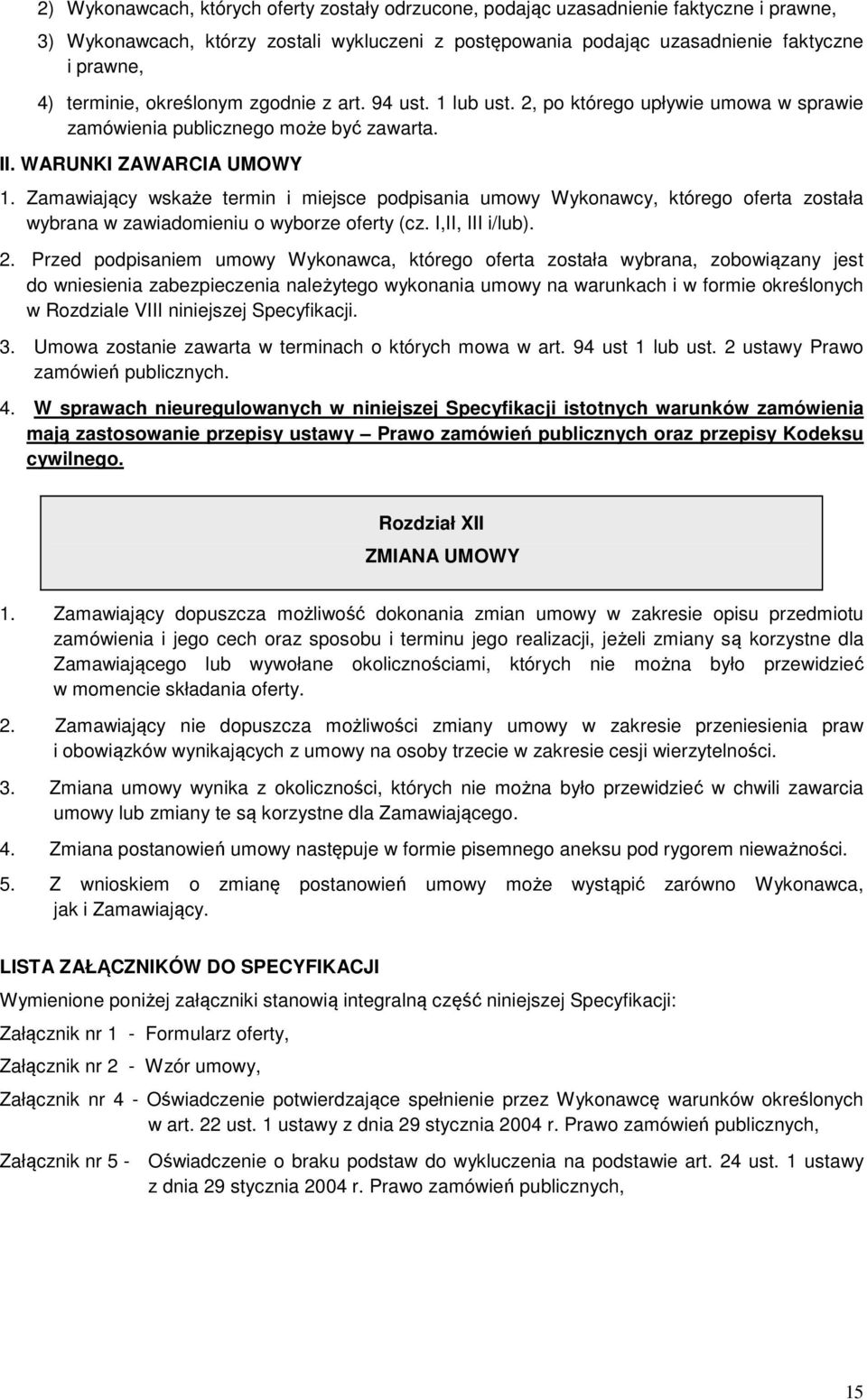 2) Wykonawcach, których oferty zostały odrzucone, podając uzasadnienie faktyczne i prawne,

3) Wykonawcach, którzy zostali wykluczeni z postępowania podając uzasadnienie faktyczne i prawne,

4) terminie, określonym zgodnie z art. 94 ust. 1 lub ust. 2, po którego upływie umowa w sprawie zamówienia publicznego może być zawarta.

II. WARUNKI ZAWARCIA UMOWY

1. Zamawiający wskaże termin i miejsce podpisania umowy Wykonawcy, którego oferta została wybrana w zawiadomieniu o wyborze oferty (cz. I,II, III i/lub).

2. Przed podpisaniem umowy Wykonawca, którego oferta została wybrana, zobowiązany jest do wniesienia zabezpieczenia należytego wykonania umowy na warunkach i w formie określonych w Rozdziale VIII niniejszej Specyfikacji.

3. Umowa zostanie zawarta w terminach o których mowa w art. 94 ust 1 lub ust. 2 ustawy Prawo zamówień publicznych.

4. W sprawach nieuregulowanych w niniejszej Specyfikacji istotnych warunków zamówienia mają zastosowanie przepisy ustawy – Prawo zamówień publicznych oraz przepisy Kodeksu cywilnego.

Rozdział XII

ZMIANA UMOWY

1. Zamawiający dopuszcza możliwość dokonania zmian umowy w zakresie opisu przedmiotu zamówienia i jego cech oraz sposobu i terminu jego realizacji, jeżeli zmiany są korzystne dla Zamawiającego lub wywołane okolicznościami, których nie można było przewidzieć w momencie składania oferty.

2. Zamawiający nie dopuszcza możliwości zmiany umowy w zakresie przeniesienia praw i obowiązków wynikających z umowy na osoby trzecie w zakresie cesji wierzytelności.

3. Zmiana umowy wynika z okoliczności, których nie można było przewidzieć w chwili zawarcia umowy lub zmiany te są korzystne dla Zamawiającego.

4. Zmiana postanowień umowy następuje w formie pisemnego aneksu pod rygorem nieważności.

5. Z wnioskiem o zmianę postanowień umowy może wystąpić zarówno Wykonawca, jak i Zamawiający.

LISTA ZAŁĄCZNIKÓW DO SPECYFIKACJI

Wymienione poniżej załączniki stanowią integralną część niniejszej Specyfikacji:

Załącznik nr 1 - Formularz oferty,

Załącznik nr 2 - Wzór umowy,

Załącznik nr 4 - Oświadczenie potwierdzające spełnienie przez Wykonawcę warunków określonych w art. 22 ust. 1 ustawy z dnia 29 stycznia 2004 r. Prawo zamówień publicznych,

Załącznik nr 5 - Oświadczenie o braku podstaw do wykluczenia na podstawie art. 24 ust. 1 ustawy z dnia 29 stycznia 2004 r. Prawo zamówień publicznych,

15